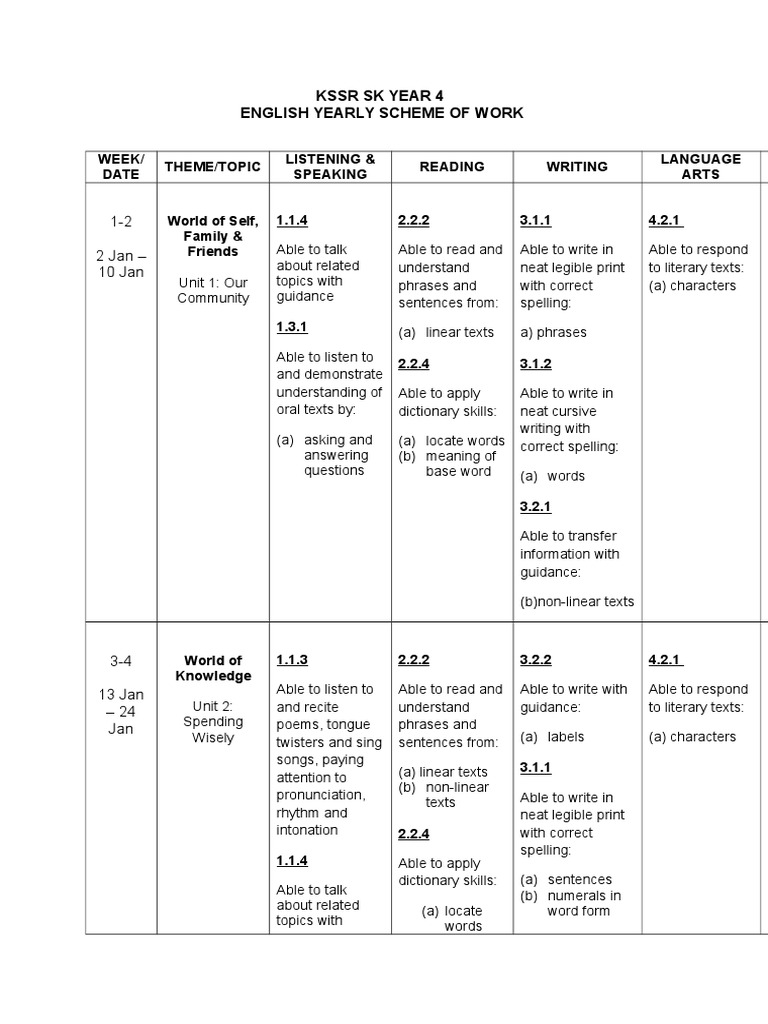 KSSR SK YEAR 4
ENGLISH YEARLY SCHEME OF WORK

| WEEK/ DATE | THEME/TOPIC | LISTENING & SPEAKING | READING | WRITING | LANGUAGE ARTS |
|---|---|---|---|---|---|
| 1-2 2 Jan – 10 Jan | World of Self, Family & Friends Unit 1: Our Community | 1.1.4 Able to talk about related topics with guidance 1.3.1 Able to listen to and demonstrate understanding of oral texts by: (a) asking and answering questions | 2.2.2 Able to read and understand phrases and sentences from: (a) linear texts 2.2.4 Able to apply dictionary skills: (a) locate words (b) meaning of base word | 3.1.1 Able to write in neat legible print with correct spelling: a) phrases 3.1.2 Able to write in neat cursive writing with correct spelling: (a) words 3.2.1 Able to transfer information with guidance: (b)non-linear texts | 4.2.1 Able to respond to literary texts: (a) characters |
| 3-4 13 Jan – 24 Jan | World of Knowledge Unit 2: Spending Wisely | 1.1.3 Able to listen to and recite poems, tongue twisters and sing songs, paying attention to pronunciation, rhythm and intonation 1.1.4 Able to talk about related topics with | 2.2.2 Able to read and understand phrases and sentences from: (a) linear texts (b) non-linear texts 2.2.4 Able to apply dictionary skills: (a) locate words | 3.2.2 Able to write with guidance: (a) labels 3.1.1 Able to write in neat legible print with correct spelling: (a) sentences (b) numerals in word form | 4.2.1 Able to respond to literary texts: (a) characters |